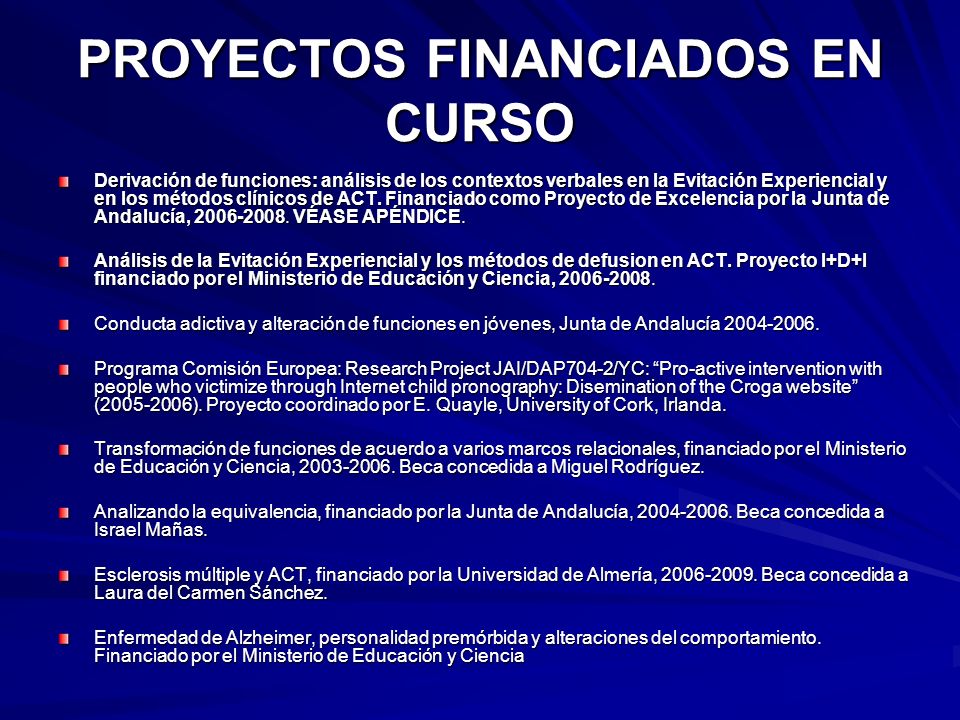 PROYECTOS FINANCIADOS EN CURSO

Derivación de funciones: análisis de los contextos verbales en la Evitación Experiencial y en los métodos clínicos de ACT. Financiado como Proyecto de Excelencia por la Junta de Andalucía, 2006-2008. VÉASE APÉNDICE.

Análisis de la Evitación Experiencial y los métodos de defusion en ACT. Proyecto I+D+I financiado por el Ministerio de Educación y Ciencia, 2006-2008.

Conducta adictiva y alteración de funciones en jóvenes, Junta de Andalucía 2004-2006.

Programa Comisión Europea: Research Project JAI/DAP704-2/YC: “Pro-active intervention with people who victimize through Internet child pronography: Disemination of the Croga website” (2005-2006). Proyecto coordinado por E. Quayle, University of Cork, Irlanda.

Transformación de funciones de acuerdo a varios marcos relacionales, financiado por el Ministerio de Educación y Ciencia, 2003-2006. Beca concedida a Miguel Rodríguez.

Analizando la equivalencia, financiado por la Junta de Andalucía, 2004-2006. Beca concedida a Israel Mañas.

Esclerosis múltiple y ACT, financiado por la Universidad de Almería, 2006-2009. Beca concedida a Laura del Carmen Sánchez.

Enfermedad de Alzheimer, personalidad premórbida y alteraciones del comportamiento. Financiado por el Ministerio de Educación y Ciencia